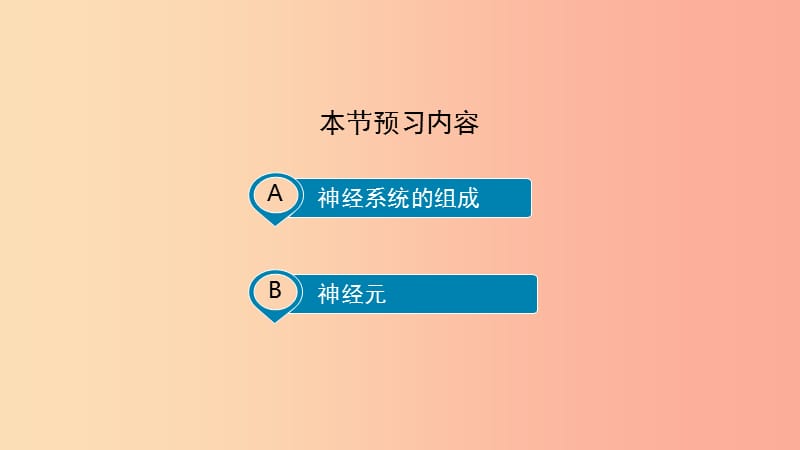 本节预习内容

A 神经系统的组成

B 神经元